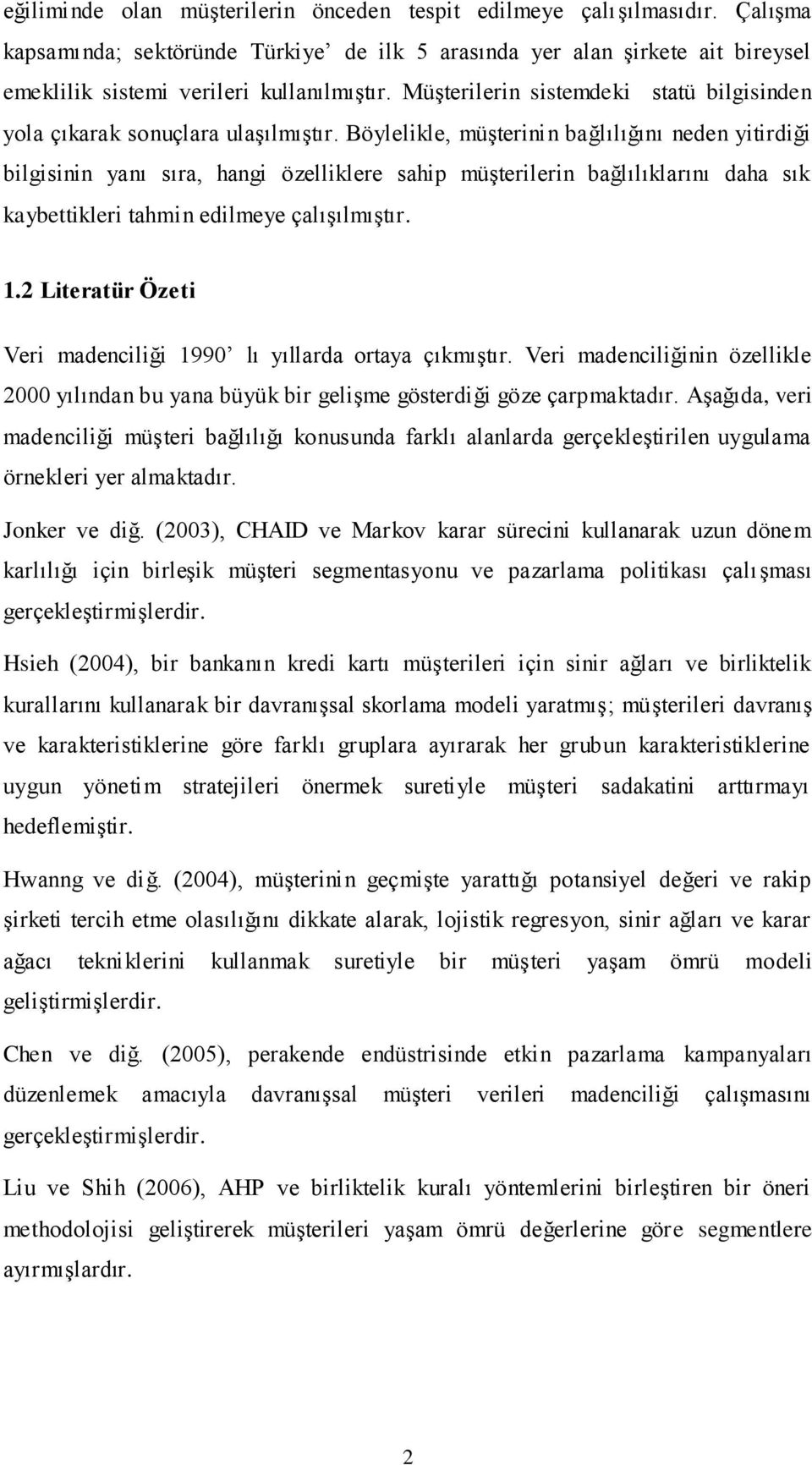 eğiliminde olan müşterilerin önceden tespit edilmeye çalışılmasıdır. Çalışma kapsamında; sektöründe Türkiye' de ilk 5 arasında yer alan şirkete ait bireysel emeklilik sistemi verileri kullanılmıştır. Müşterilerin sistemdeki statü bilgisinden yola çıkarak sonuçlara ulaşılmıştır. Böylelikle, müşterinin bağlılığını neden yitirdiği bilgisinin yanı sıra, hangi özelliklere sahip müşterilerin bağlılıklarını daha sık kaybettikleri tahmin edilmeye çalışılmıştır.

1.2 Literatür Özeti

Veri madenciliği 1990' lı yıllarda ortaya çıkmıştır. Veri madenciliğinin özellikle 2000 yılından bu yana büyük bir gelişme gösterdiği göze çarpmaktadır. Aşağıda, veri madenciliği müşteri bağlılığı konusunda farklı alanlarda gerçekleştirilen uygulama örnekleri yer almaktadır.

Jonker ve diğ. (2003), CHAID ve Markov karar sürecini kullanarak uzun dönem karlılığı için birleşik müşteri segmentasyonu ve pazarlama politikası çalışması gerçekleştirmişlerdir.

Hsieh (2004), bir bankanın kredi kartı müşterileri için sinir ağları ve birliktelik kurallarını kullanarak bir davranışsal skorlama modeli yaratmış; müşterileri davranış ve karakteristiklerine göre farklı gruplara ayırarak her grubun karakteristiklerine uygun yönetim stratejileri önermek suretiyle müşteri sadakatini arttırmayı hedeflemiştir.

Hwanng ve diğ. (2004), müşterinin geçmişte yarattığı potansiyel değeri ve rakip şirketi tercih etme olasılığını dikkate alarak, lojistik regresyon, sinir ağları ve karar ağacı tekniklerini kullanmak suretiyle bir müşteri yaşam ömrü modeli geliştirmişlerdir.

Chen ve diğ. (2005), perakende endüstrisinde etkin pazarlama kampanyaları düzenlemek amacıyla davranışsal müşteri verileri madenciliği çalışmasını gerçekleştirmişlerdir.

Liu ve Shih (2006), AHP ve birliktelik kuralı yöntemlerini birleştiren bir öneri methodolojisi geliştirerek müşterileri yaşam ömrü değerlerine göre segmentlere ayırmışlardır.

2